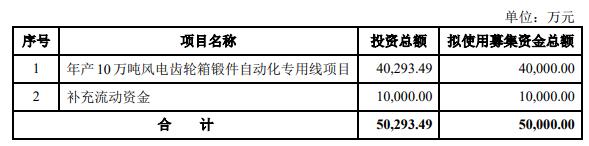 单位：万元

| 序号 | 项目名称 | 投资总额 | 拟使用募集资金总额 |
|---|---|---|---|
| 1 | 年产10万吨风电齿轮箱锻件自动化专用线项目 | 40,293.49 | 40,000.00 |
| 2 | 补充流动资金 | 10,000.00 | 10,000.00 |
| 合　计 | | 50,293.49 | 50,000.00 |